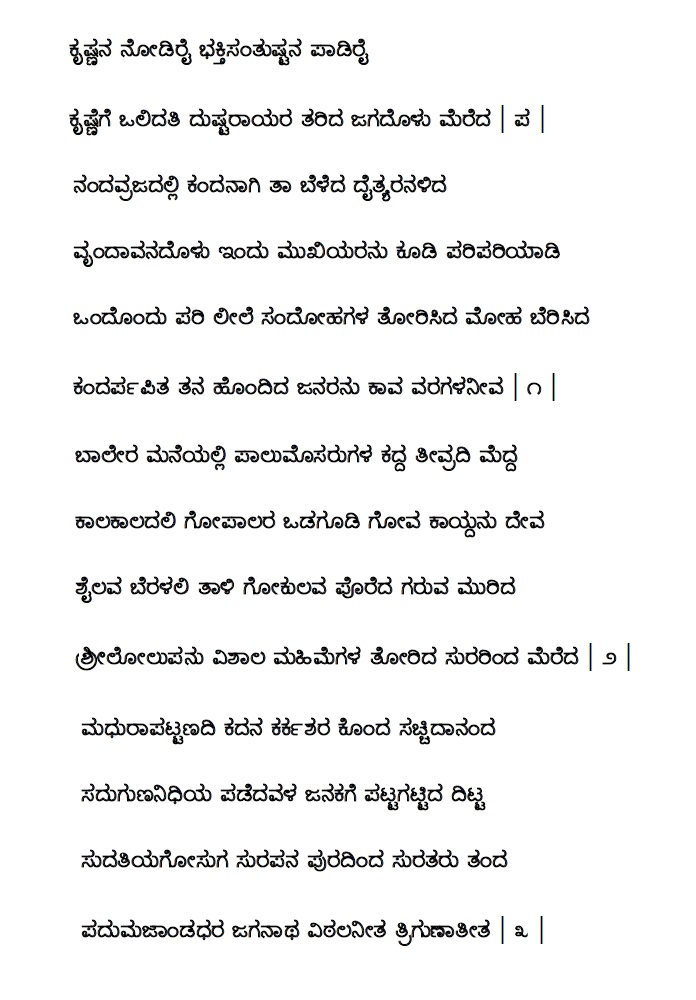 ಕೃಷ್ಣನ ನೋಡಿರೈ ಭಕ್ತಿಸಂತುಷ್ಟನ ಪಾಡಿರೈ

ಕೃಷ್ಣೆಗೆ ಒಲಿದತಿ ದುಷ್ಟರಾಯರ ತರಿದ ಜಗದೊಳು ಮೆರೆದ | ಪ |

ನಂದವ್ರಜದಲ್ಲಿ ಕಂದನಾಗಿ ತಾ ಬೆಳೆದ ದೈತ್ಯರನಳಿದ

ವೃಂದಾವನದೊಳು ಇಂದು ಮುಖಿಯರನು ಕೂಡಿ ಪರಿಪರಿಯಾಡಿ

ಒಂದೊಂದು ಪರಿ ಲೀಲೆ ಸಂದೋಹಗಳ ತೋರಿಸಿದ ಮೋಹ ಬೆರಿಸಿದ

ಕಂದರ್ಪಪಿತ ತನ ಹೊಂದಿದ ಜನರನು ಕಾವ ವರಗಳನೀವ | ೧ |

ಬಾಲೇರ ಮನೆಯಲ್ಲಿ ಪಾಲುಮೊಸರುಗಳ ಕದ್ದ ತೀವ್ರದಿ ಮೆದ್ದ

ಕಾಲಕಾಲದಲಿ ಗೋಪಾಲರ ಒಡಗೂಡಿ ಗೋವ ಕಾಯ್ದನು ದೇವ

ಶೈಲವ ಬೆರಳಲಿ ತಾಳಿ ಗೋಕುಲವ ಪೊರೆದ ಗರುವ ಮುರಿದ

ಶ್ರೀಲೋಲುಪನು ವಿಶಾಲ ಮಹಿಮೆಗಳ ತೋರಿದ ಸುರರಿಂದ ಮೆರೆದ | ೨ |

ಮಧುರಾಪಟ್ಟಣದಿ ಕದನ ಕರ್ಕಶರ ಕೊಂದ ಸಚ್ಚಿದಾನಂದ

ಸದುಗುಣನಿಧಿಯ ಪಡೆದವಳ ಜನಕಗೆ ಪಟ್ಟಗಟ್ಟಿದ ದಿಟ್ಟ

ಸುದತಿಯಗೋಸುಗ ಸುರಪನ ಪುರದಿಂದ ಸುರತರು ತಂದ

ಪದುಮಜಾಂಡಧರ ಜಗನಾಥ ವಿಠಲನೀತ ತ್ರಿಗುಣಾತೀತ | ೩ |